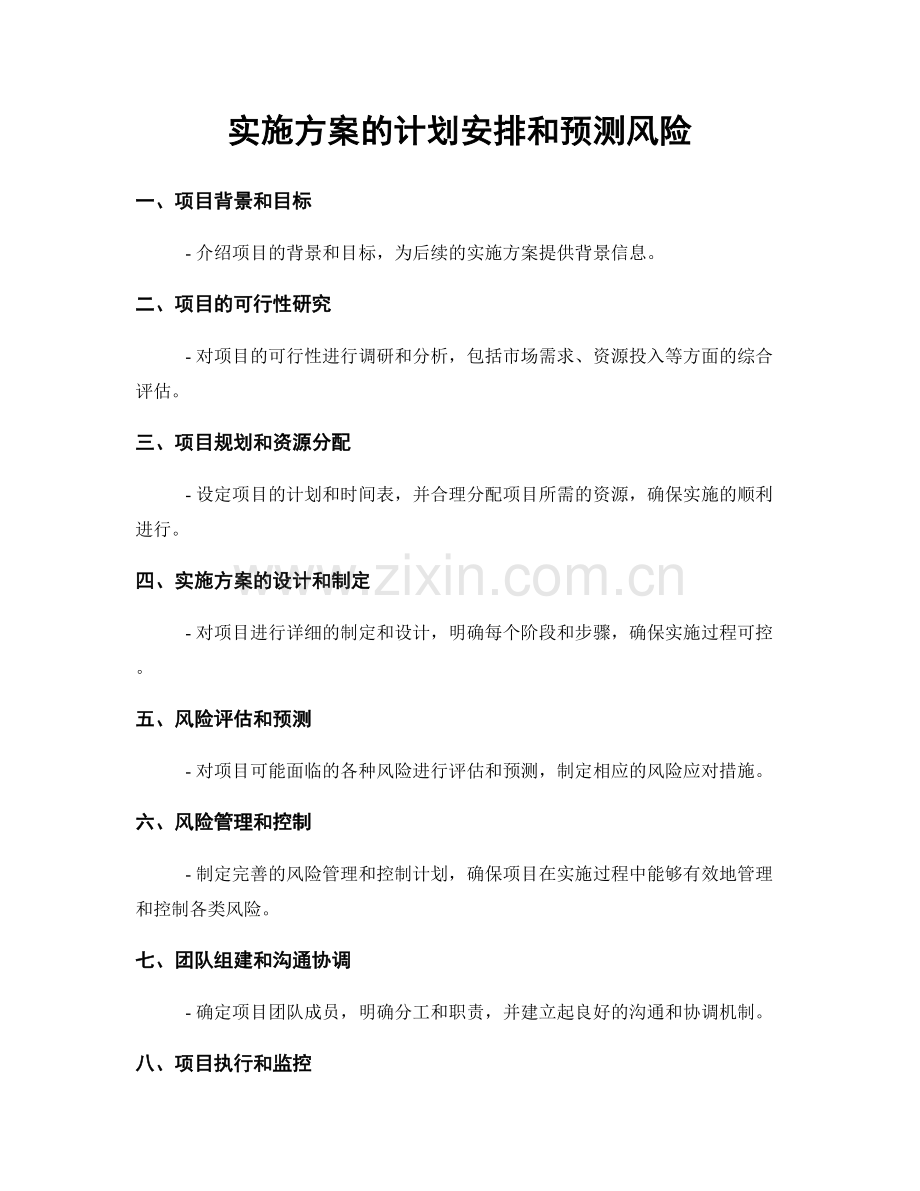 实施方案的计划安排和预测风险

一、项目背景和目标

- 介绍项目的背景和目标，为后续的实施方案提供背景信息。

二、项目的可行性研究

- 对项目的可行性进行调研和分析，包括市场需求、资源投入等方面的综合评估。

三、项目规划和资源分配

- 设定项目的计划和时间表，并合理分配项目所需的资源，确保实施的顺利进行。

www.zixin.com.cn

四、实施方案的设计和制定

- 对项目进行详细的制定和设计，明确每个阶段和步骤，确保实施过程可控。

五、风险评估和预测

- 对项目可能面临的各种风险进行评估和预测，制定相应的风险应对措施。

六、风险管理和控制

- 制定完善的风险管理和控制计划，确保项目在实施过程中能够有效地管理和控制各类风险。

七、团队组建和沟通协调

- 确定项目团队成员，明确分工和职责，并建立起良好的沟通和协调机制。

八、项目执行和监控